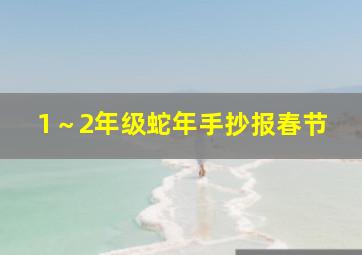 1～2年级蛇年手抄报春节